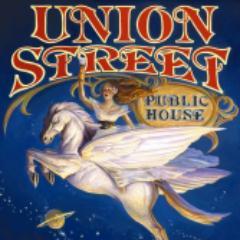 UNION STREET

PUBLIC HOUSE